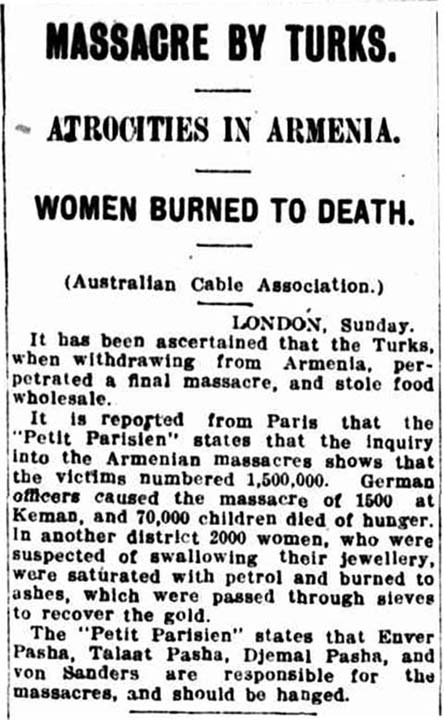 MASSACRE BY TURKS.

ATROCITIES IN ARMENIA.

WOMEN BURNED TO DEATH.

(Australian Cable Association.)

LONDON, Sunday.

It has been ascertained that the Turks, when withdrawing from Armenia, perpetrated a final massacre, and stole food wholesale.

It is reported from Paris that the "Petit Parisien" states that the inquiry into the Armenian massacres shows that the victims numbered 1,500,000. German officers caused the massacre of 1500 at Keman, and 70,000 children died of hunger. In another district 2000 women, who were suspected of swallowing their jewellery, were saturated with petrol and burned to ashes, which were passed through sieves to recover the gold.

The "Petit Parisien" states that Enver Pasha, Talaat Pasha, Djemal Pasha, and von Sanders are responsible for the massacres, and should be hanged.